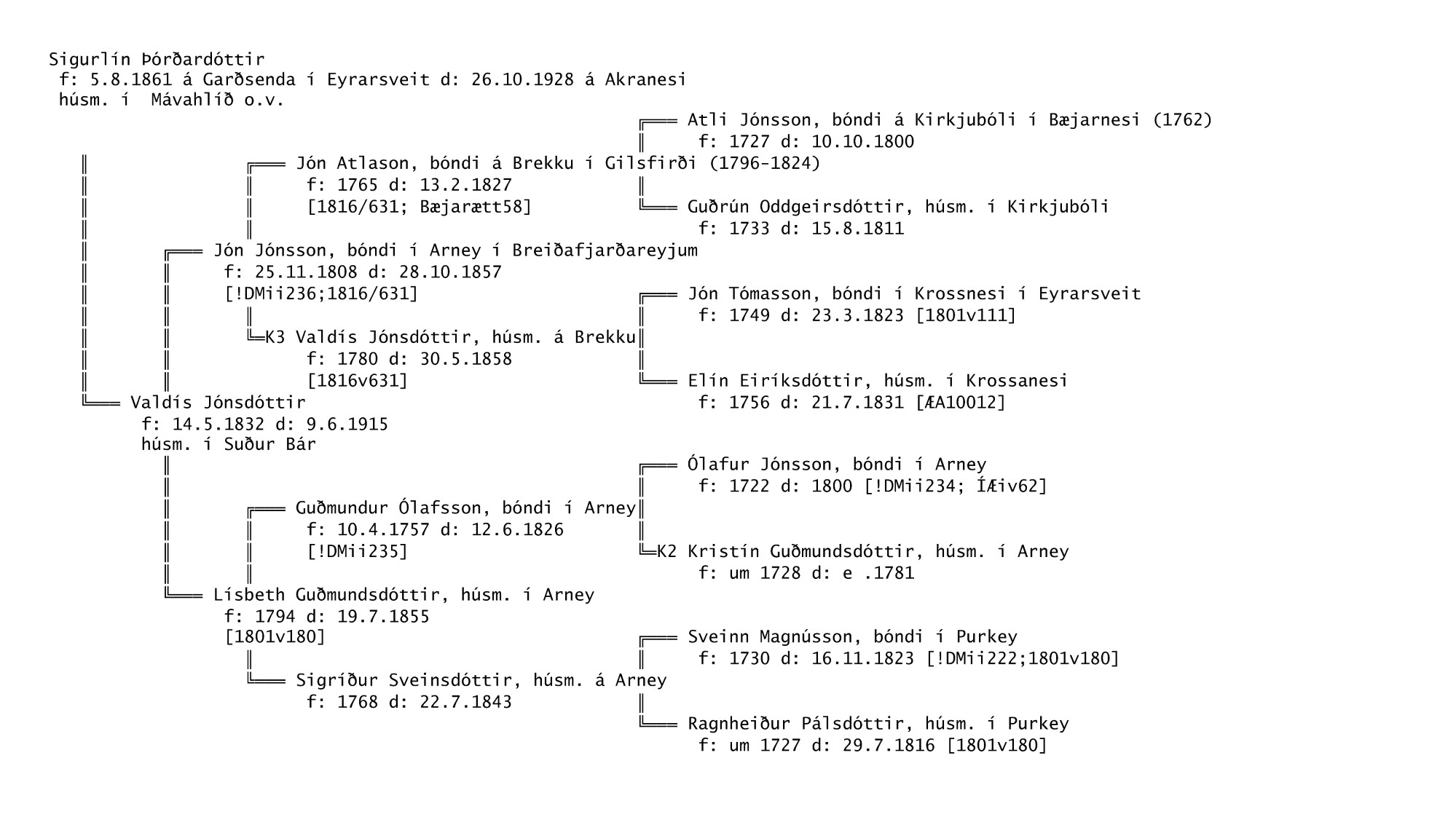 Sigurlín Þórðardóttir
f: 5.8.1861 á Garðsenda í Eyrarsveit d: 26.10.1928 á Akranesi
húsm. í Mávahlíð o.v.

Atli Jónsson, bóndi á Kirkjubóli í Bæjarnesi (1762)
f: 1727 d: 10.10.1800

Jón Atlason, bóndi á Brekku í Gilsfirði (1796-1824)
f: 1765 d: 13.2.1827
[1816/631; Bæjarætt58]

Guðrún Oddgeirsdóttir, húsm. í Kirkjubóli
f: 1733 d: 15.8.1811

Jón Jónsson, bóndi í Arney í Breiðafjarðareyjum
f: 25.11.1808 d: 28.10.1857
[!DMii236;1816/631]

Jón Tómasson, bóndi í Krossnesi í Eyrarsveit
f: 1749 d: 23.3.1823 [1801v111]

K3 Valdís Jónsdóttir, húsm. á Brekku
f: 1780 d: 30.5.1858
[1816v631]

Elín Eiríksdóttir, húsm. í Krossanesi
f: 1756 d: 21.7.1831 [ÆA10012]

Valdís Jónsdóttir
f: 14.5.1832 d: 9.6.1915
húsm. í Suður Bár

Ólafur Jónsson, bóndi í Arney
f: 1722 d: 1800 [!DMii234; ÍÆiv62]

Guðmundur Ólafsson, bóndi í Arney
f: 10.4.1757 d: 12.6.1826
[!DMii235]

K2 Kristín Guðmundsdóttir, húsm. í Arney
f: um 1728 d: e .1781

Lísbeth Guðmundsdóttir, húsm. í Arney
f: 1794 d: 19.7.1855
[1801v180]

Sveinn Magnússon, bóndi í Purkey
f: 1730 d: 16.11.1823 [!DMii222;1801v180]

Sigríður Sveinsdóttir, húsm. á Arney
f: 1768 d: 22.7.1843

Ragnheiður Pálsdóttir, húsm. í Purkey
f: um 1727 d: 29.7.1816 [1801v180]